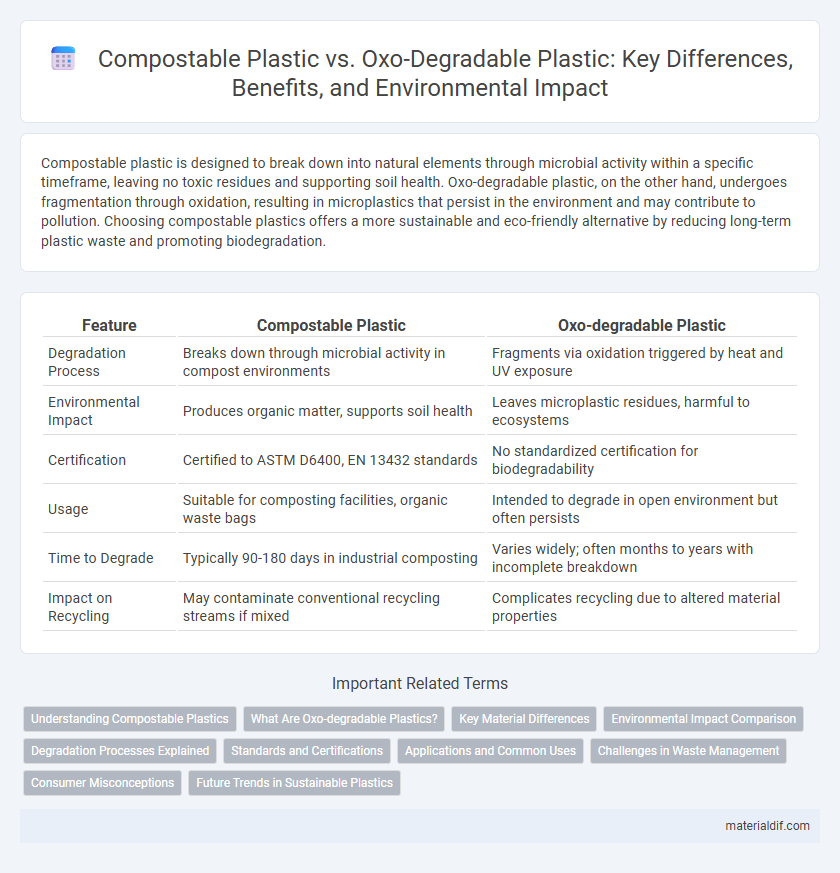 Compostable Plastic vs. Oxo-Degradable Plastic: Key Differences, Benefits, and Environmental Impact

Compostable plastic is designed to break down into natural elements through microbial activity within a specific timeframe, leaving no toxic residues and supporting soil health. Oxo-degradable plastic, on the other hand, undergoes fragmentation through oxidation, resulting in microplastics that persist in the environment and may contribute to pollution. Choosing compostable plastics offers a more sustainable and eco-friendly alternative by reducing long-term plastic waste and promoting biodegradation.

| Feature | Compostable Plastic | Oxo-degradable Plastic |
|---|---|---|
| Degradation Process | Breaks down through microbial activity in compost environments | Fragments via oxidation triggered by heat and UV exposure |
| Environmental Impact | Produces organic matter, supports soil health | Leaves microplastic residues, harmful to ecosystems |
| Certification | Certified to ASTM D6400, EN 13432 standards | No standardized certification for biodegradability |
| Usage | Suitable for composting facilities, organic waste bags | Intended to degrade in open environment but often persists |
| Time to Degrade | Typically 90-180 days in industrial composting | Varies widely; often months to years with incomplete breakdown |
| Impact on Recycling | May contaminate conventional recycling streams if mixed | Complicates recycling due to altered material properties |

Important Related Terms

Understanding Compostable Plastics
What Are Oxo-degradable Plastics?
Key Material Differences
Environmental Impact Comparison
Degradation Processes Explained
Standards and Certifications
Applications and Common Uses
Challenges in Waste Management
Consumer Misconceptions
Future Trends in Sustainable Plastics

materialdif.com